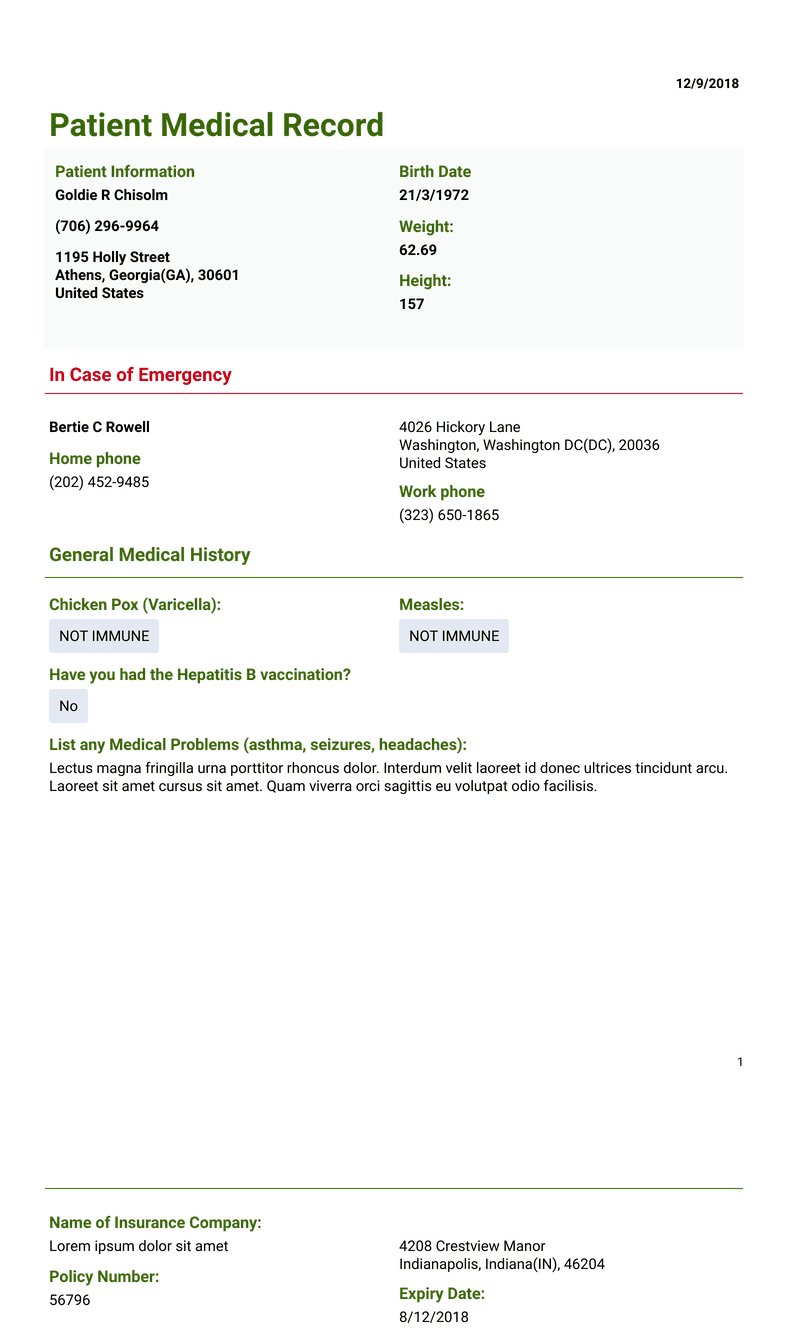 12/9/2018

Patient Medical Record

Patient Information
Goldie R Chisolm

(706) 296-9964

1195 Holly Street
Athens, Georgia(GA), 30601
United States

Birth Date
21/3/1972

Weight:
62.69

Height:
157

In Case of Emergency

Bertie C Rowell

Home phone
(202) 452-9485

4026 Hickory Lane
Washington, Washington DC(DC), 20036
United States

Work phone
(323) 650-1865

General Medical History

Chicken Pox (Varicella):
NOT IMMUNE

Measles:
NOT IMMUNE

Have you had the Hepatitis B vaccination?
No

List any Medical Problems (asthma, seizures, headaches):
Lectus magna fringilla urna porttitor rhoncus dolor. Interdum velit laoreet id donec ultrices tincidunt arcu. Laoreet sit amet cursus sit amet. Quam viverra orci sagittis eu volutpat odio facilisis.

1

Name of Insurance Company:
Lorem ipsum dolor sit amet

Policy Number:
56796

4208 Crestview Manor
Indianapolis, Indiana(IN), 46204

Expiry Date:
8/12/2018